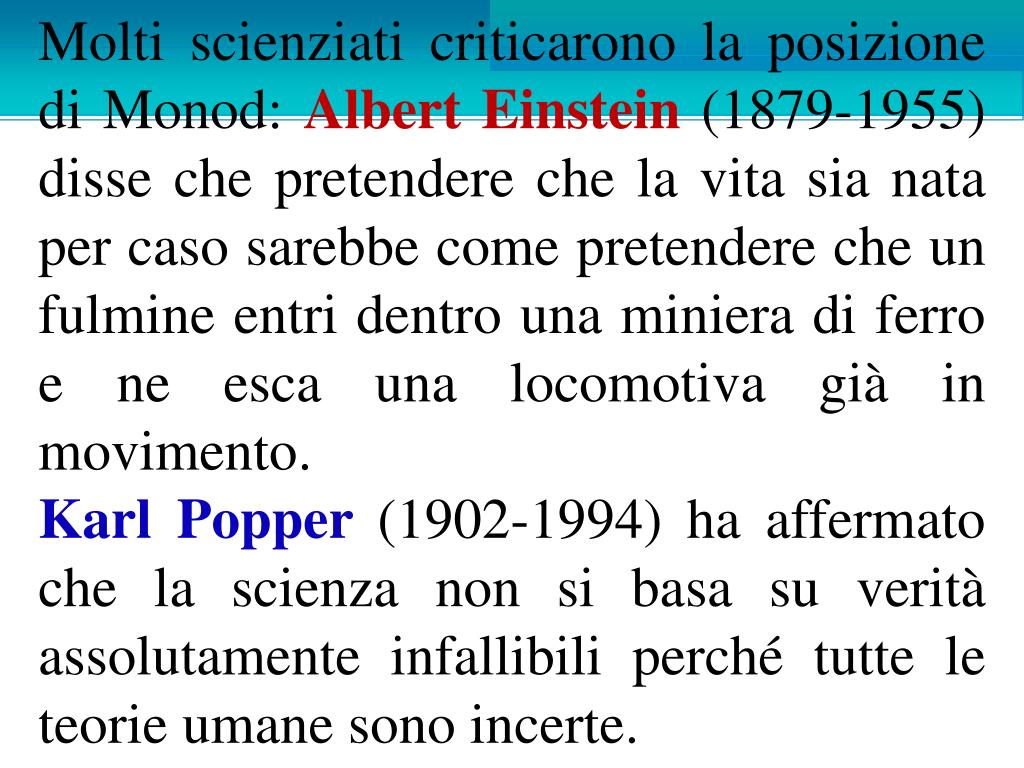 Molti scienziati criticarono la posizione di Monod: Albert Einstein (1879-1955) disse che pretendere che la vita sia nata per caso sarebbe come pretendere che un fulmine entri dentro una miniera di ferro e ne esca una locomotiva già in movimento.

Karl Popper (1902-1994) ha affermato che la scienza non si basa su verità assolutamente infallibili perché tutte le teorie umane sono incerte.